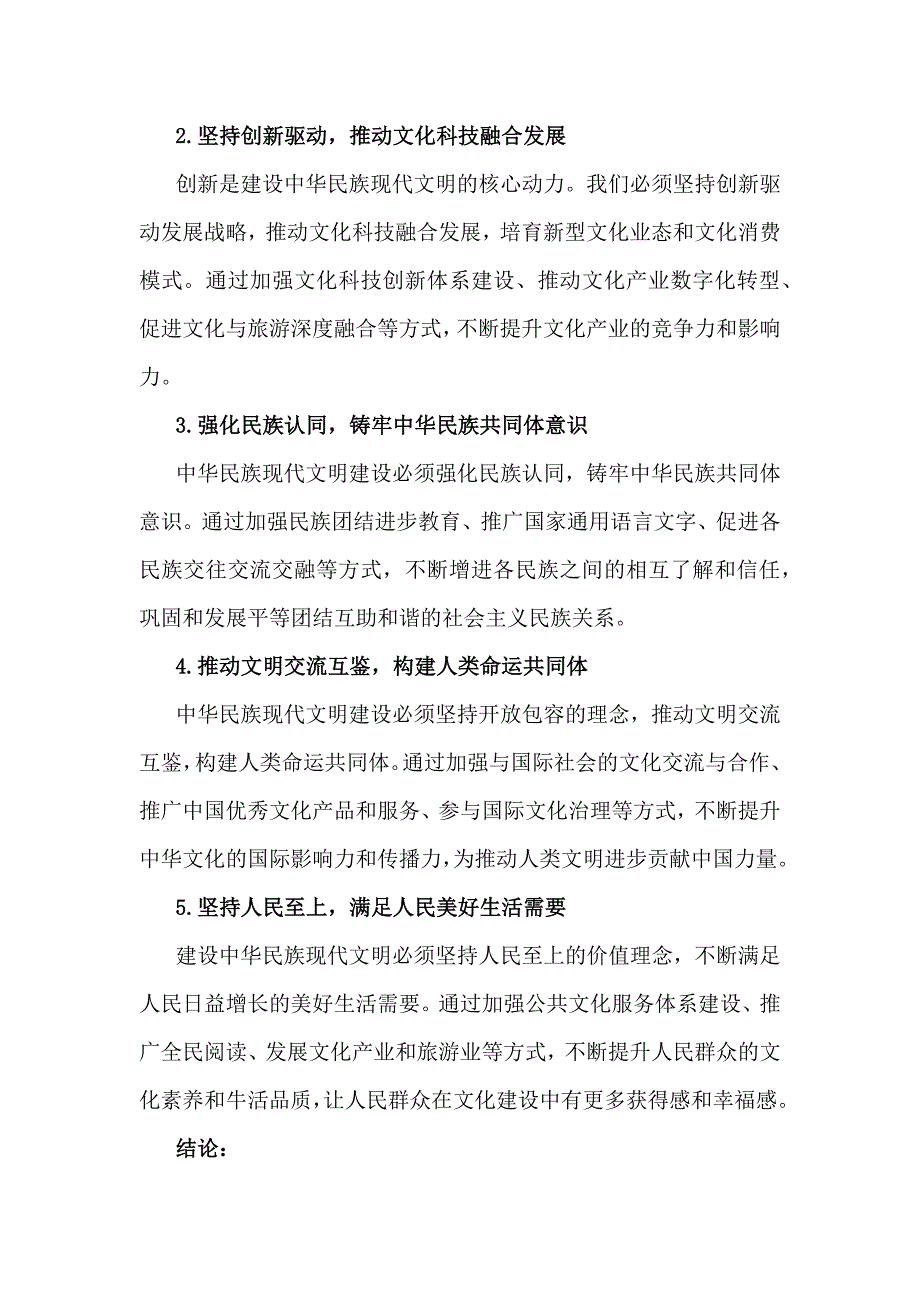 2.坚持创新驱动，推动文化科技融合发展

创新是建设中华民族现代文明的核心动力。我们必须坚持创新驱动发展战略，推动文化科技融合发展，培育新型文化业态和文化消费模式。通过加强文化科技创新体系建设、推动文化产业数字化转型、促进文化与旅游深度融合等方式，不断提升文化产业的竞争力和影响力。

3.强化民族认同，铸牢中华民族共同体意识

中华民族现代文明建设必须强化民族认同，铸牢中华民族共同体意识。通过加强民族团结进步教育、推广国家通用语言文字、促进各民族交往交流交融等方式，不断增进各民族之间的相互了解和信任，巩固和发展平等团结互助和谐的社会主义民族关系。

4.推动文明交流互鉴，构建人类命运共同体

中华民族现代文明建设必须坚持开放包容的理念，推动文明交流互鉴，构建人类命运共同体。通过加强与国际社会的文化交流与合作、推广中国优秀文化产品和服务、参与国际文化治理等方式，不断提升中华文化的国际影响力和传播力，为推动人类文明进步贡献中国力量。

5.坚持人民至上，满足人民美好生活需要

建设中华民族现代文明必须坚持人民至上的价值理念，不断满足人民日益增长的美好生活需要。通过加强公共文化服务体系建设、推广全民阅读、发展文化产业和旅游业等方式，不断提升人民群众的文化素养和牛活品质，让人民群众在文化建设中有更多获得感和幸福感。

结论：